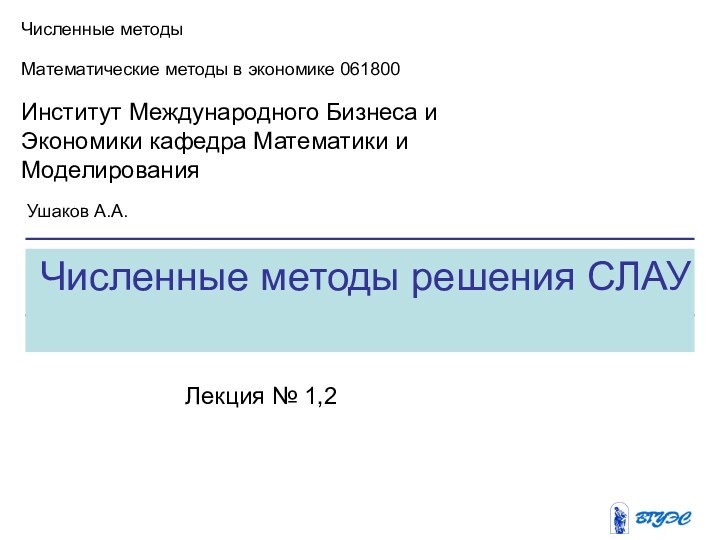 Численные методы

Математические методы в экономике 061800

Институт Международного Бизнеса и Экономики кафедра Математики и Моделирования

Ушаков А.А.

Численные методы решения СЛАУ

Лекция № 1,2

ВГУЭС